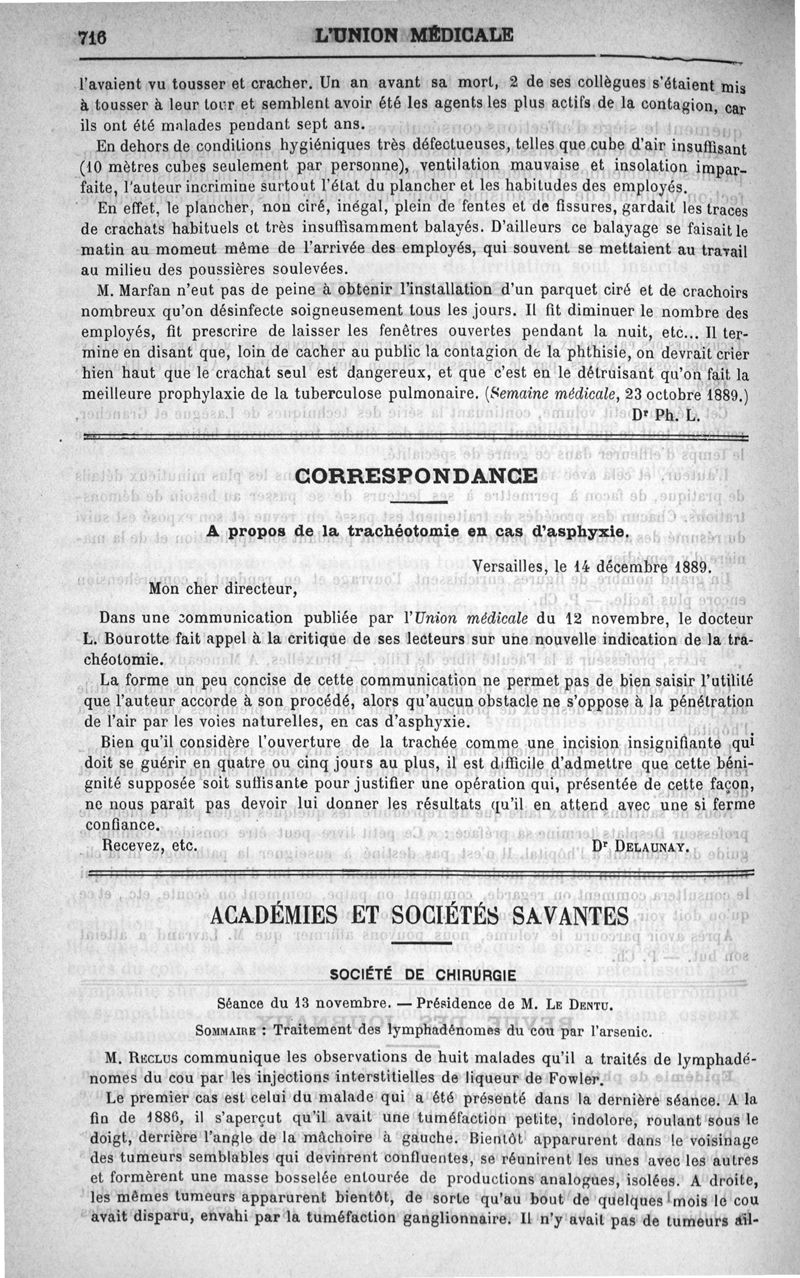 716 L'UNION MÉDICALE

l'avaient vu tousser et cracher. Un an avant sa mort, 2 de ses collègues s'étaient mis à tousser à leur tour et semblent avoir été les agents les plus actifs de la contagion, car ils ont été malades pendant sept ans.

En dehors de conditions hygiéniques très défectueuses, telles que cube d'air insuffisant (10 mètres cubes seulement par personne), ventilation mauvaise et insolation imparfaite, l'auteur incrimine surtout l'état du plancher et les habitudes des employés.

En effet, le plancher, non ciré, inégal, plein de fentes et de fissures, gardait les traces de crachats habituels et très insuffisamment balayés. D'ailleurs ce balayage se faisait le matin au moment même de l'arrivée des employés, qui souvent se mettaient au travail au milieu des poussières soulevées.

M. Marfan n'eut pas de peine à obtenir l'installation d'un parquet ciré et de crachoirs nombreux qu'on désinfecte soigneusement tous les jours. Il fit diminuer le nombre des employés, fit prescrire de laisser les fenêtres ouvertes pendant la nuit, etc... Il termine en disant que, loin de cacher au public la contagion de la phthisie, on devrait crier bien haut que le crachat seul est dangereux, et que c'est en le détruisant qu'on fait la meilleure prophylaxie de la tuberculose pulmonaire. (Semaine médicale, 23 octobre 1889.)

Dr Ph. L.

CORRESPONDANCE

A propos de la trachéotomie en cas d'asphyxie.

Versailles, le 14 décembre 1889.

Mon cher directeur,

Dans une communication publiée par l'Union médicale du 12 novembre, le docteur L. Bourotte fait appel à la critique de ses lecteurs sur une nouvelle indication de la trachéotomie.

La forme un peu concise de cette communication ne permet pas de bien saisir l'utilité que l'auteur accorde à son procédé, alors qu'aucun obstacle ne s'oppose à la pénétration de l'air par les voies naturelles, en cas d'asphyxie.

Bien qu'il considère l'ouverture de la trachée comme une incision insignifiante qui doit se guérir en quatre ou cinq jours au plus, il est difficile d'admettre que cette bénignité supposée soit suffisante pour justifier une opération qui, présentée de cette façon, ne nous paraît pas devoir lui donner les résultats qu'il en attend avec une si ferme confiance.

Recevez, etc.

Dr Delaunay.

ACADÉMIES ET SOCIÉTÉS SAVANTES

SOCIÉTÉ DE CHIRURGIE

Séance du 13 novembre. — Présidence de M. Le Dentu.

Sommaire : Traitement des lymphadénomes du cou par l'arsenic.

M. Reclus communique les observations de huit malades qu'il a traités de lymphadénomes du cou par les injections interstitielles de liqueur de Fowler.

Le premier cas est celui du malade qui a été présenté dans la dernière séance. A la fin de 1886, il s'aperçut qu'il avait une tuméfaction petite, indolore, roulant sous le doigt, derrière l'angle de la mâchoire à gauche. Bientôt apparurent dans le voisinage des tumeurs semblables qui devinrent confluentes, se réunirent les unes avec les autres et formèrent une masse bosselée entourée de productions analogues, isolées. A droite, les mêmes tumeurs apparurent bientôt, de sorte qu'au bout de quelques mois le cou avait disparu, envahi par la tuméfaction ganglionnaire. Il n'y avait pas de tumeurs ail-